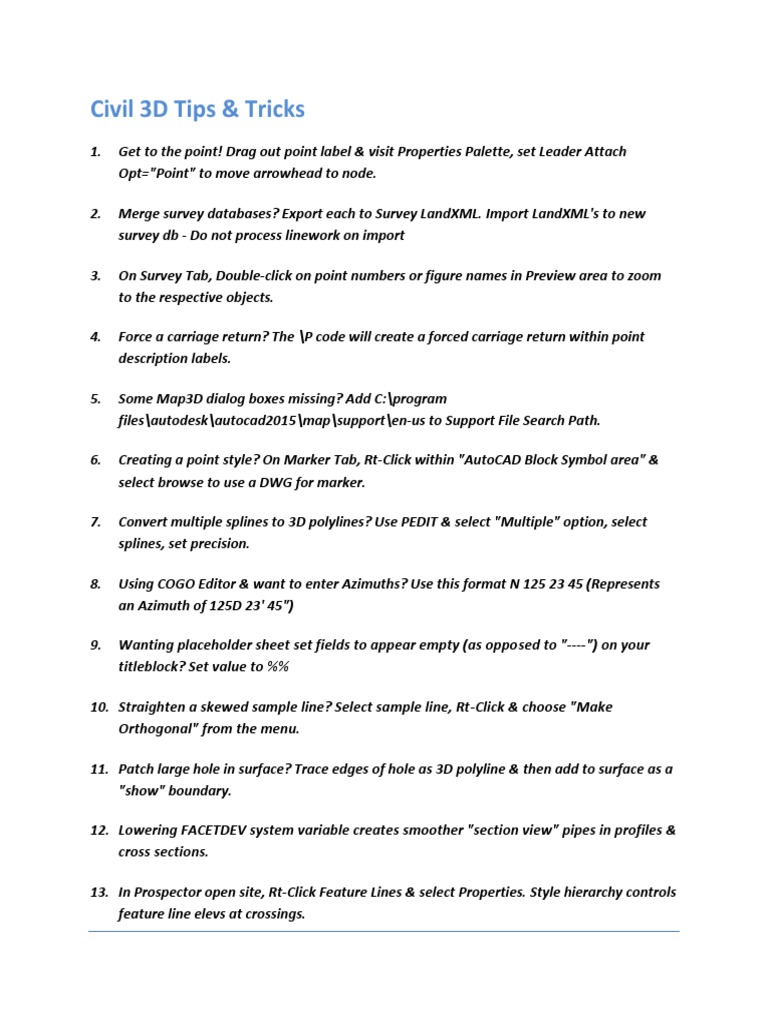 Civil 3D Tips & Tricks

1. Get to the point! Drag out point label & visit Properties Palette, set Leader Attach Opt="Point" to move arrowhead to node.

2. Merge survey databases? Export each to Survey LandXML. Import LandXML's to new survey db - Do not process linework on import

3. On Survey Tab, Double-click on point numbers or figure names in Preview area to zoom to the respective objects.

4. Force a carriage return? The \P code will create a forced carriage return within point description labels.

5. Some Map3D dialog boxes missing? Add C:\program files\autodesk\autocad2015\map\support\en-us to Support File Search Path.

6. Creating a point style? On Marker Tab, Rt-Click within "AutoCAD Block Symbol area" & select browse to use a DWG for marker.

7. Convert multiple splines to 3D polylines? Use PEDIT & select "Multiple" option, select splines, set precision.

8. Using COGO Editor & want to enter Azimuths? Use this format N 125 23 45 (Represents an Azimuth of 125D 23' 45")

9. Wanting placeholder sheet set fields to appear empty (as opposed to "----") on your titleblock? Set value to %%

10. Straighten a skewed sample line? Select sample line, Rt-Click & choose "Make Orthogonal" from the menu.

11. Patch large hole in surface? Trace edges of hole as 3D polyline & then add to surface as a "show" boundary.

12. Lowering FACETDEV system variable creates smoother "section view" pipes in profiles & cross sections.

13. In Prospector open site, Rt-Click Feature Lines & select Properties. Style hierarchy controls feature line elevs at crossings.